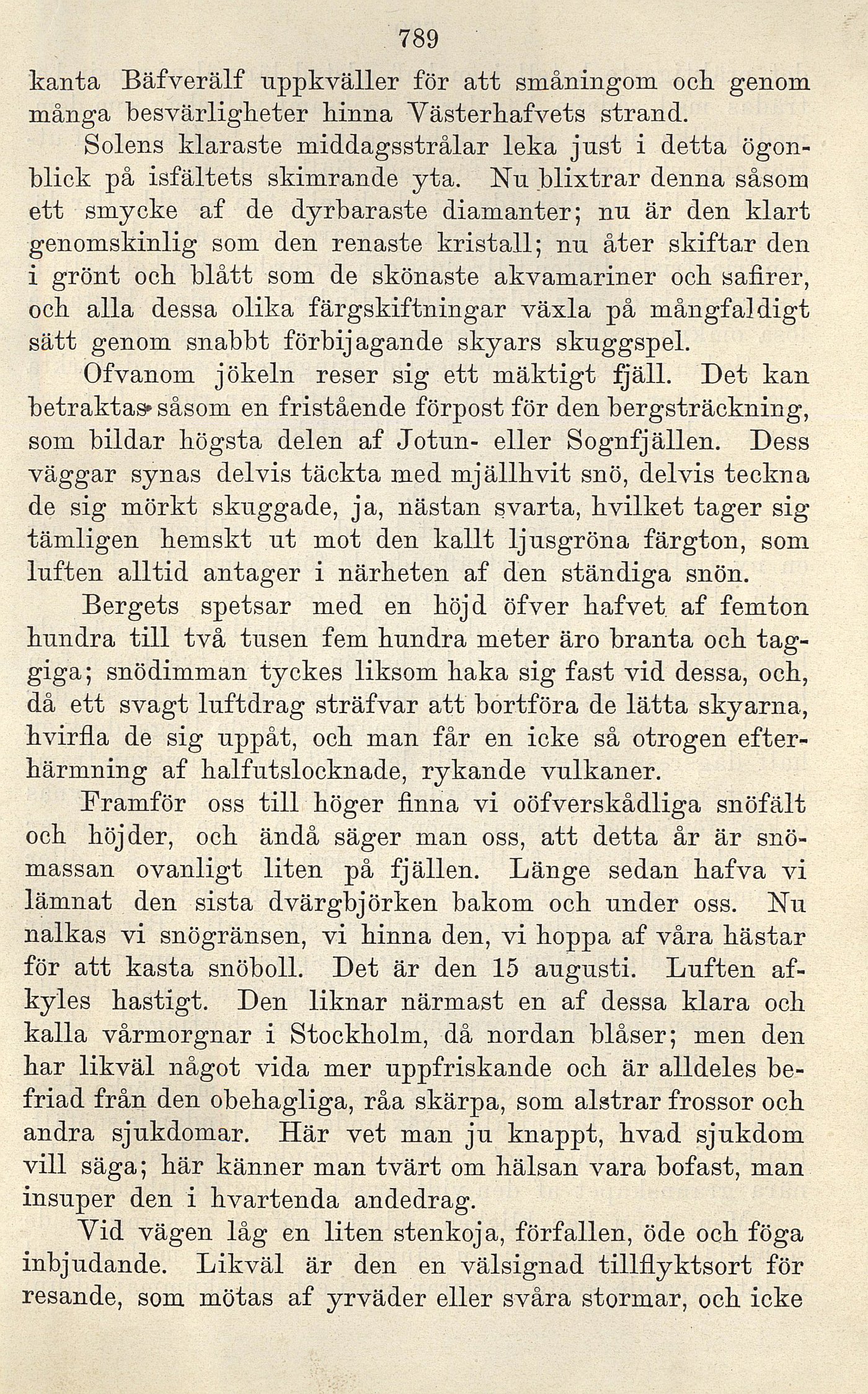 789

kanta Bäfverälf uppkväller för att småningom och genom många besvärligheter hinna Västerhafvets strand.

Solens klaraste middagsstrålar leka just i detta ögonblick på isfältets skimrande yta. Nu blixtrar denna såsom ett smycke af de dyrbaraste diamanter; nu är den klart genomskinlig som den renaste kristall; nu åter skiftar den i grönt och blått som de skönaste akvamariner och safirer, och alla dessa olika färgskiftningar växla på mångfaldigt sätt genom snabbt förbijagande skyars skuggspel.

Ofvanom jökeln reser sig ett mäktigt fjäll. Det kan betraktas såsom en fristående förpost för den bergsträckning, som bildar högsta delen af Jotun- eller Sognfjällen. Dess väggar synas delvis täckta med mjällhvit snö, delvis teckna de sig mörkt skuggade, ja, nästan svarta, hvilket tager sig tämligen hemskt ut mot den kallt ljusgröna färgton, som luften alltid antager i närheten af den ständiga snön.

Bergets spetsar med en höjd öfver hafvet af femton hundra till två tusen fem hundra meter äro branta och taggiga; snödimman tyckes liksom haka sig fast vid dessa, och, då ett svagt luftdrag sträfvar att bortföra de lätta skyarna, hvirfla de sig uppåt, och man får en icke så otrogen efterhärmning af halfutslocknade, rykande vulkaner.

Framför oss till höger finna vi oöfverskådliga snöfält och höjder, och ändå säger man oss, att detta år är snömassan ovanligt liten på fjällen. Länge sedan hafva vi lämnat den sista dvärgbjörken bakom och under oss. Nu nalkas vi snögränsen, vi hinna den, vi hoppa af våra hästar för att kasta snöboll. Det är den 15 augusti. Luften afkyles hastigt. Den liknar närmast en af dessa klara och kalla vårmorgnar i Stockholm, då nordan blåser; men den har likväl något vida mer uppfriskande och är alldeles befriad från den obehagliga, råa skärpa, som alstrar frossor och andra sjukdomar. Här vet man ju knappt, hvad sjukdom vill säga; här känner man tvärt om hälsan vara bofast, man insuper den i hvartenda andedrag.

Vid vägen låg en liten stenkoja, förfallen, öde och föga inbjudande. Likväl är den en välsignad tillflyktsort för resande, som mötas af yrväder eller svåra stormar, och icke